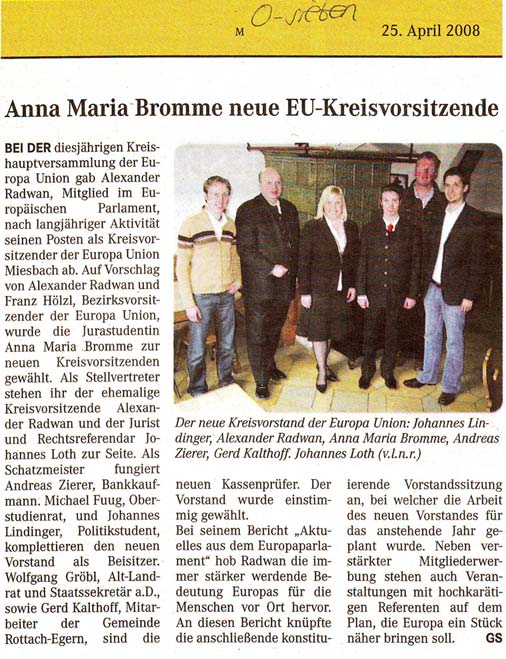 M O-sieben 25. April 2008

Anna Maria Bromme neue EU-Kreisvorsitzende

BEI DER diesjährigen Kreishauptversammlung der Europa Union gab Alexander Radwan, Mitglied im Europäischen Parlament, nach langjähriger Aktivität seinen Posten als Kreisvorsitzender der Europa Union Miesbach ab. Auf Vorschlag von Alexander Radwan und Franz Hölzl, Bezirksvorsitzender der Europa Union, wurde die Jurastudentin Anna Maria Bromme zur neuen Kreisvorsitzenden gewählt. Als Stellvertreter stehen ihr der ehemalige Kreisvorsitzende Alexander Radwan und der Jurist und Rechtsreferendar Johannes Loth zur Seite. Als Schatzmeister fungiert Andreas Zierer, Bankkaufmann. Michael Fuug, Oberstudienrat, und Johannes Lindinger, Politikstudent, komplettieren den neuen Vorstand als Beisitzer. Wolfgang Gröbl, Alt-Landrat und Staatssekretär a.D., sowie Gerd Kalthoff, Mitarbeiter der Gemeinde Rottach-Egern, sind die neuen Kassenprüfer. Der Vorstand wurde einstimmig gewählt.

Bei seinem Bericht „Aktuelles aus dem Europaparlament" hob Radwan die immer stärker werdende Bedeutung Europas für die Menschen vor Ort hervor. An diesen Bericht knüpfte die anschließende konstituierende Vorstandssitzung an, bei welcher die Arbeit des neuen Vorstandes für das anstehende Jahr geplant wurde. Neben verstärkter Mitgliederwerbung stehen auch Veranstaltungen mit hochkarätigen Referenten auf dem Plan, die Europa ein Stück näher bringen soll. GS

Der neue Kreisvorstand der Europa Union: Johannes Lindinger, Alexander Radwan, Anna Maria Bromme, Andreas Zierer, Gerd Kalthoff. Johannes Loth (v.l.n.r.)